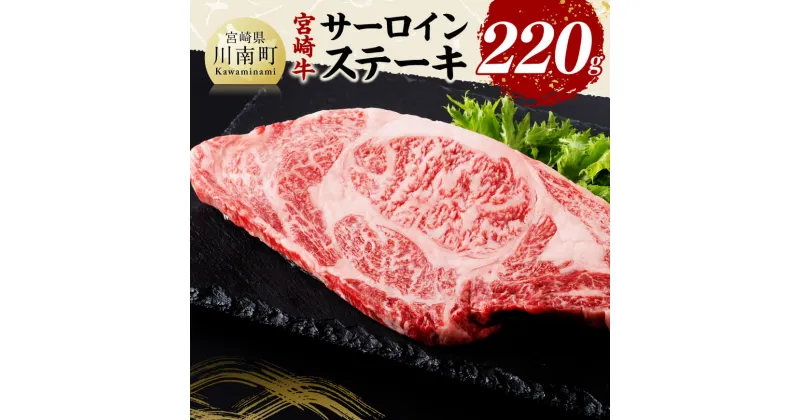 宮崎県
川南町
Kawaminami

宮崎牛
サーロイン
ステーキ

220g